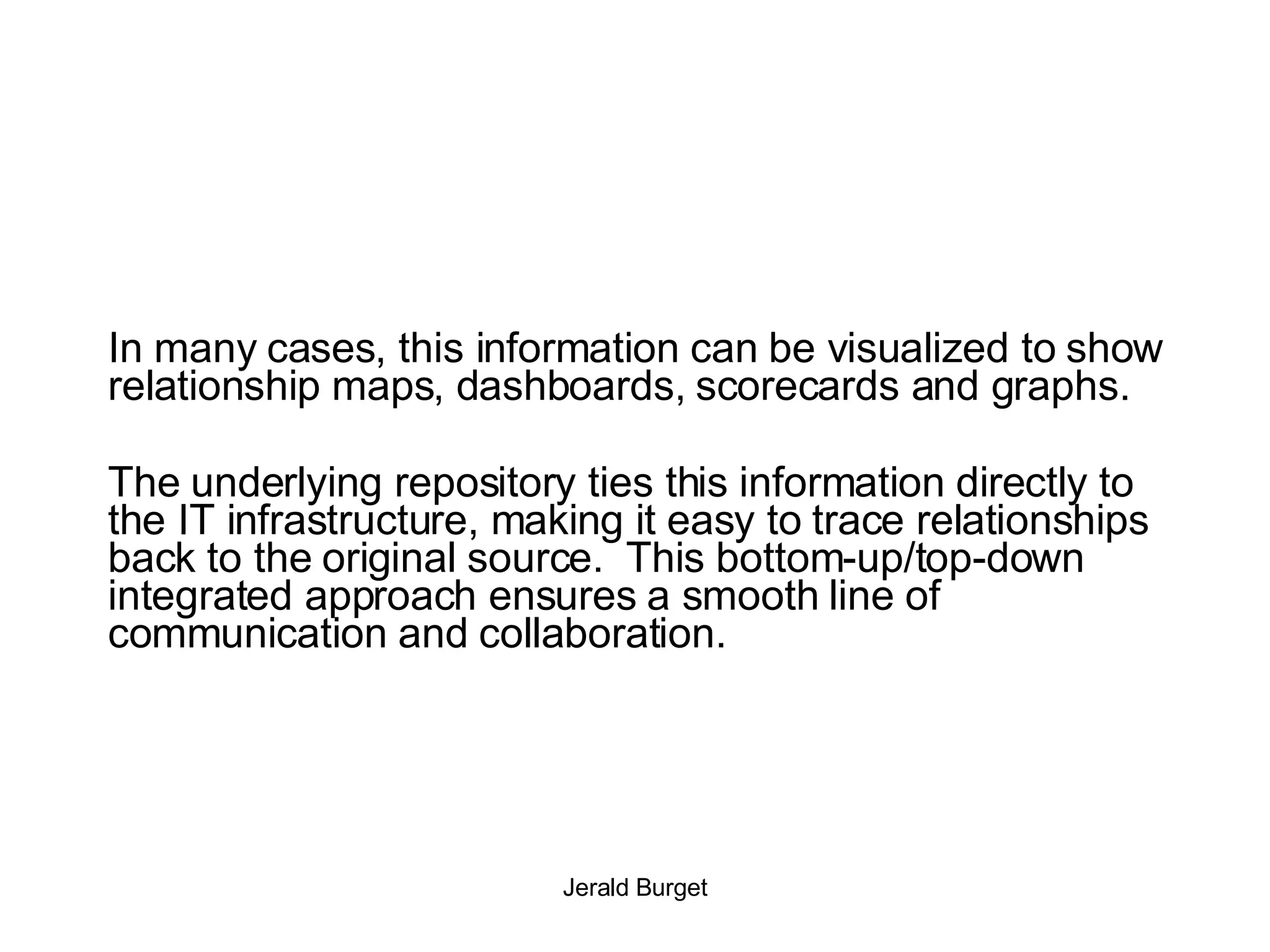 In many cases, this information can be visualized to show relationship maps, dashboards, scorecards and graphs.

The underlying repository ties this information directly to the IT infrastructure, making it easy to trace relationships back to the original source.  This bottom-up/top-down integrated approach ensures a smooth line of communication and collaboration.

Jerald Burget